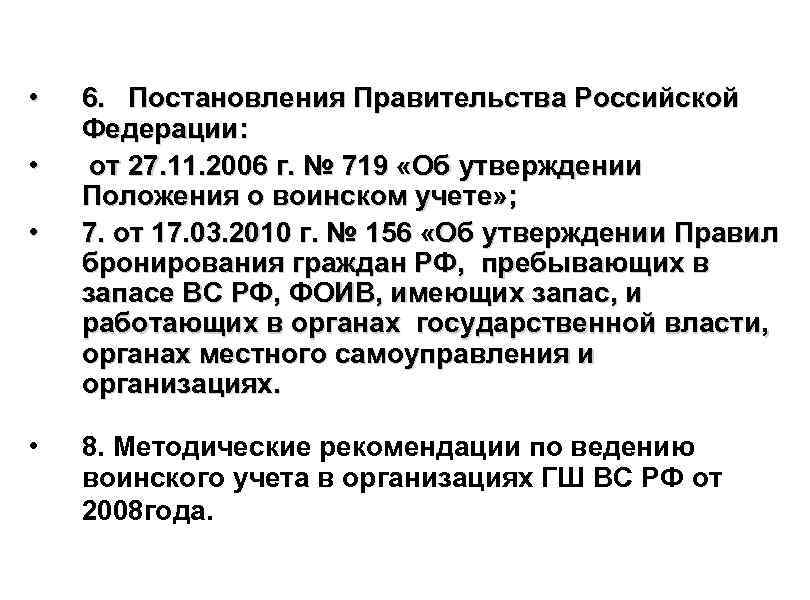 • 6. Постановления Правительства Российской Федерации:

• от 27.11.2006 г. № 719 «Об утверждении Положения о воинском учете»;

• 7. от 17.03.2010 г. № 156 «Об утверждении Правил бронирования граждан РФ, пребывающих в запасе ВС РФ, ФОИВ, имеющих запас, и работающих в органах государственной власти, органах местного самоуправления и организациях.

• 8. Методические рекомендации по ведению воинского учета в организациях ГШ ВС РФ от 2008года.